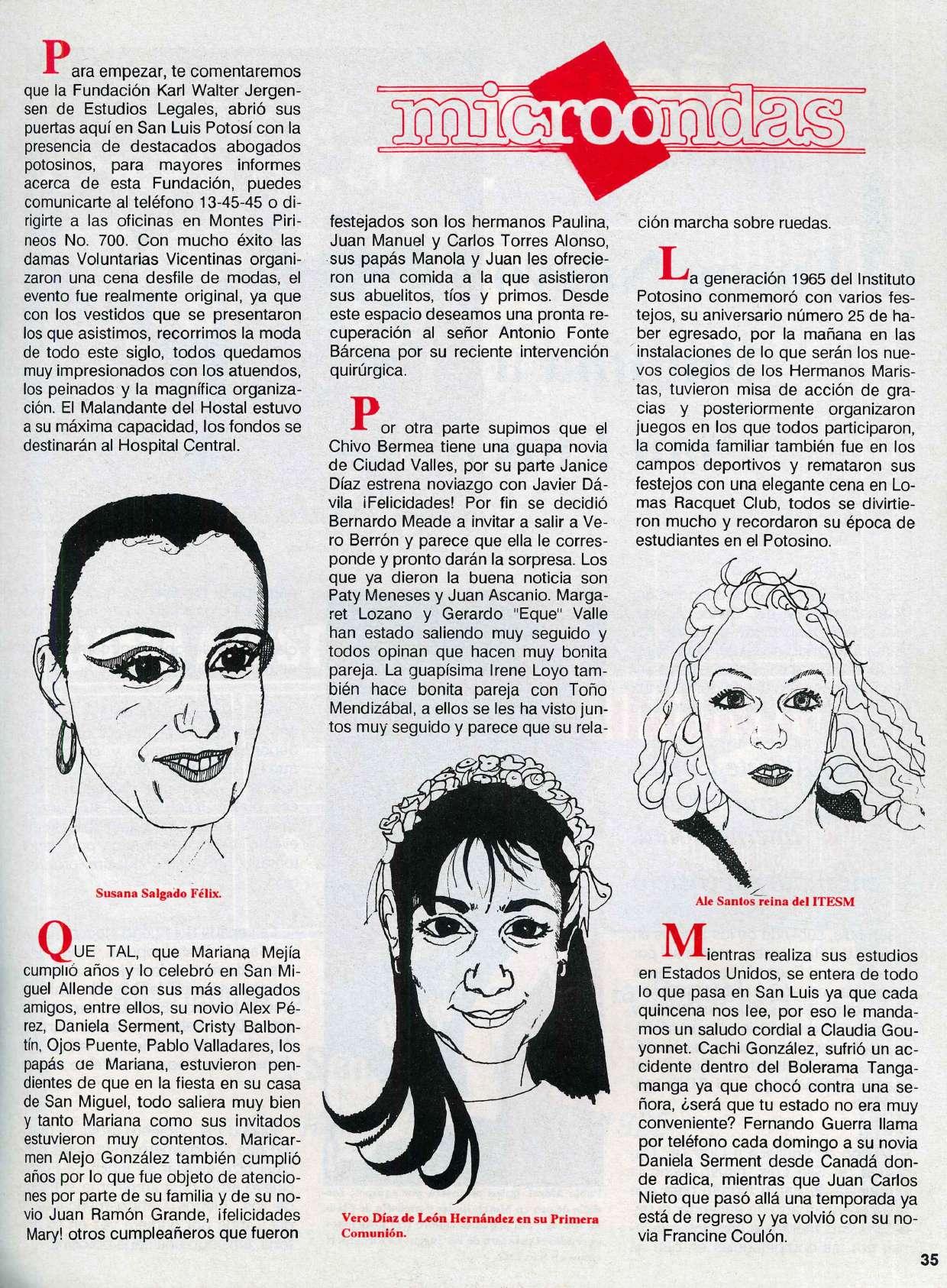 microondas

Para empezar, te comentaremos que la Fundación Karl Walter Jergensen de Estudios Legales, abrió sus puertas aquí en San Luis Potosí con la presencia de destacados abogados potosinos, para mayores informes acerca de esta Fundación, puedes comunicarte al teléfono 13-45-45 o dirigirte a las oficinas en Montes Pirineos No. 700. Con mucho éxito las damas Voluntarias Vicentinas organizaron una cena desfile de modas, el evento fue realmente original, ya que con los vestidos que se presentaron los que asistimos, recorrimos la moda de todo este siglo, todos quedamos muy impresionados con los atuendos, los peinados y la magnífica organización. El Malandante del Hostal estuvo a su máxima capacidad, los fondos se destinarán al Hospital Central.

Susana Salgado Félix.

QUE TAL, que Mariana Mejía cumplió años y lo celebró en San Miguel Allende con sus más allegados amigos, entre ellos, su novio Alex Pérez, Daniela Serment, Cristy Balbontín, Ojos Puente, Pablo Valladares, los papás de Mariana, estuvieron pendientes de que en la fiesta en su casa de San Miguel, todo saliera muy bien y tanto Mariana como sus invitados estuvieron muy contentos. Maricarmen Alejo González también cumplió años por lo que fue objeto de atenciones por parte de su familia y de su novio Juan Ramón Grande, ¡felicidades Mary! otros cumpleañeros que fueron festejados son los hermanos Paulina, Juan Manuel y Carlos Torres Alonso, sus papás Manola y Juan les ofrecieron una comida a la que asistieron sus abuelitos, tíos y primos. Desde este espacio deseamos una pronta recuperación al señor Antonio Fonte Bárcena por su reciente intervención quirúrgica.

Por otra parte supimos que el Chivo Bermea tiene una guapa novia de Ciudad Valles, por su parte Janice Díaz estrena noviazgo con Javier Dávila ¡Felicidades! Por fin se decidió Bernardo Meade a invitar a salir a Vero Berrón y parece que ella le corresponde y pronto darán la sorpresa. Los que ya dieron la buena noticia son Paty Meneses y Juan Ascanio. Margaret Lozano y Gerardo "Eque" Valle han estado saliendo muy seguido y todos opinan que hacen muy bonita pareja. La guapísima Irene Loyo también hace bonita pareja con Toño Mendizábal, a ellos se les ha visto juntos muy seguido y parece que su relación marcha sobre ruedas.

Vero Díaz de León Hernández en su Primera Comunión.

La generación 1965 del Instituto Potosino conmemoró con varios festejos, su aniversario número 25 de haber egresado, por la mañana en las instalaciones de lo que serán los nuevos colegios de los Hermanos Maristas, tuvieron misa de acción de gracias y posteriormente organizaron juegos en los que todos participaron, la comida familiar también fue en los campos deportivos y remataron sus festejos con una elegante cena en Lomas Racquet Club, todos se divirtieron mucho y recordaron su época de estudiantes en el Potosino.

Ale Santos reina del ITESM

Mientras realiza sus estudios en Estados Unidos, se entera de todo lo que pasa en San Luis ya que cada quincena nos lee, por eso le mandamos un saludo cordial a Claudia Gouyonnet. Cachi González, sufrió un accidente dentro del Bolerama Tangamanga ya que chocó contra una señora, ¿será que tu estado no era muy conveniente? Fernando Guerra llama por teléfono cada domingo a su novia Daniela Serment desde Canadá donde radica, mientras que Juan Carlos Nieto que pasó allá una temporada ya está de regreso y ya volvió con su novia Francine Coulón.

35